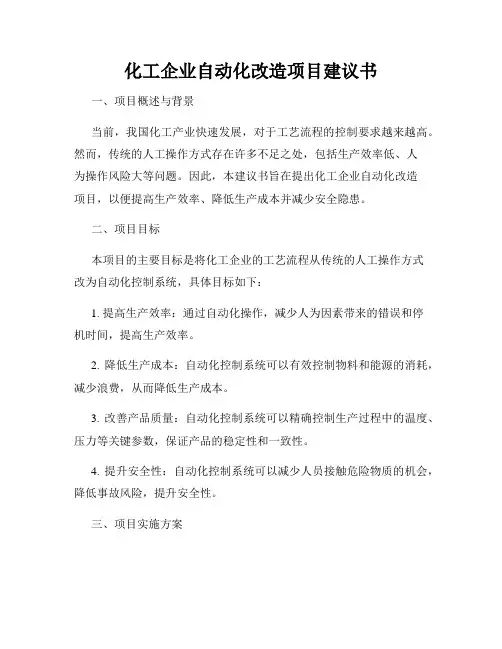 化工企业自动化改造项目建议书

一、项目概述与背景

当前，我国化工产业快速发展，对于工艺流程的控制要求越来越高。然而，传统的人工操作方式存在许多不足之处，包括生产效率低、人为操作风险大等问题。因此，本建议书旨在提出化工企业自动化改造项目，以便提高生产效率、降低生产成本并减少安全隐患。

二、项目目标

本项目的主要目标是将化工企业的工艺流程从传统的人工操作方式改为自动化控制系统，具体目标如下：

1. 提高生产效率：通过自动化操作，减少人为因素带来的错误和停机时间，提高生产效率。

2. 降低生产成本：自动化控制系统可以有效控制物料和能源的消耗，减少浪费，从而降低生产成本。

3. 改善产品质量：自动化控制系统可以精确控制生产过程中的温度、压力等关键参数，保证产品的稳定性和一致性。

4. 提升安全性：自动化控制系统可以减少人员接触危险物质的机会，降低事故风险，提升安全性。

三、项目实施方案